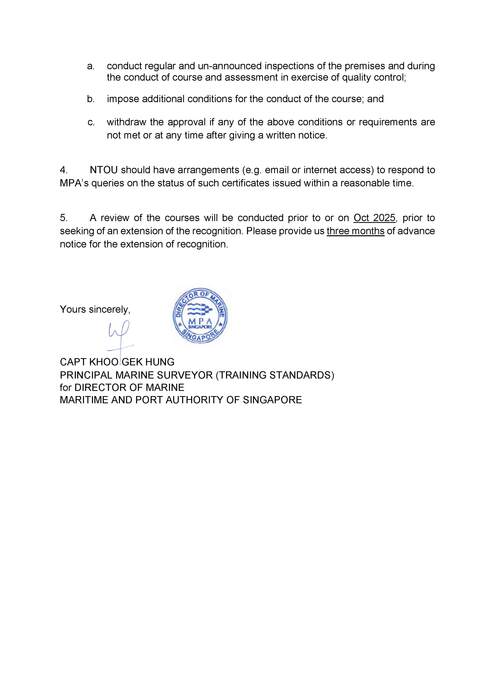 a. conduct regular and un-announced inspections of the premises and during the conduct of course and assessment in exercise of quality control;

b. impose additional conditions for the conduct of the course; and

c. withdraw the approval if any of the above conditions or requirements are not met or at any time after giving a written notice.

4. NTOU should have arrangements (e.g. email or internet access) to respond to MPA's queries on the status of such certificates issued within a reasonable time.

5. A review of the courses will be conducted prior to or on Oct 2025, prior to seeking of an extension of the recognition. Please provide us three months of advance notice for the extension of recognition.

Yours sincerely,

DIRECTOR OF MARINE
MPA
SINGAPORE
SINGAPORE

CAPT KHOO GEK HUNG
PRINCIPAL MARINE SURVEYOR (TRAINING STANDARDS)
for DIRECTOR OF MARINE
MARITIME AND PORT AUTHORITY OF SINGAPORE